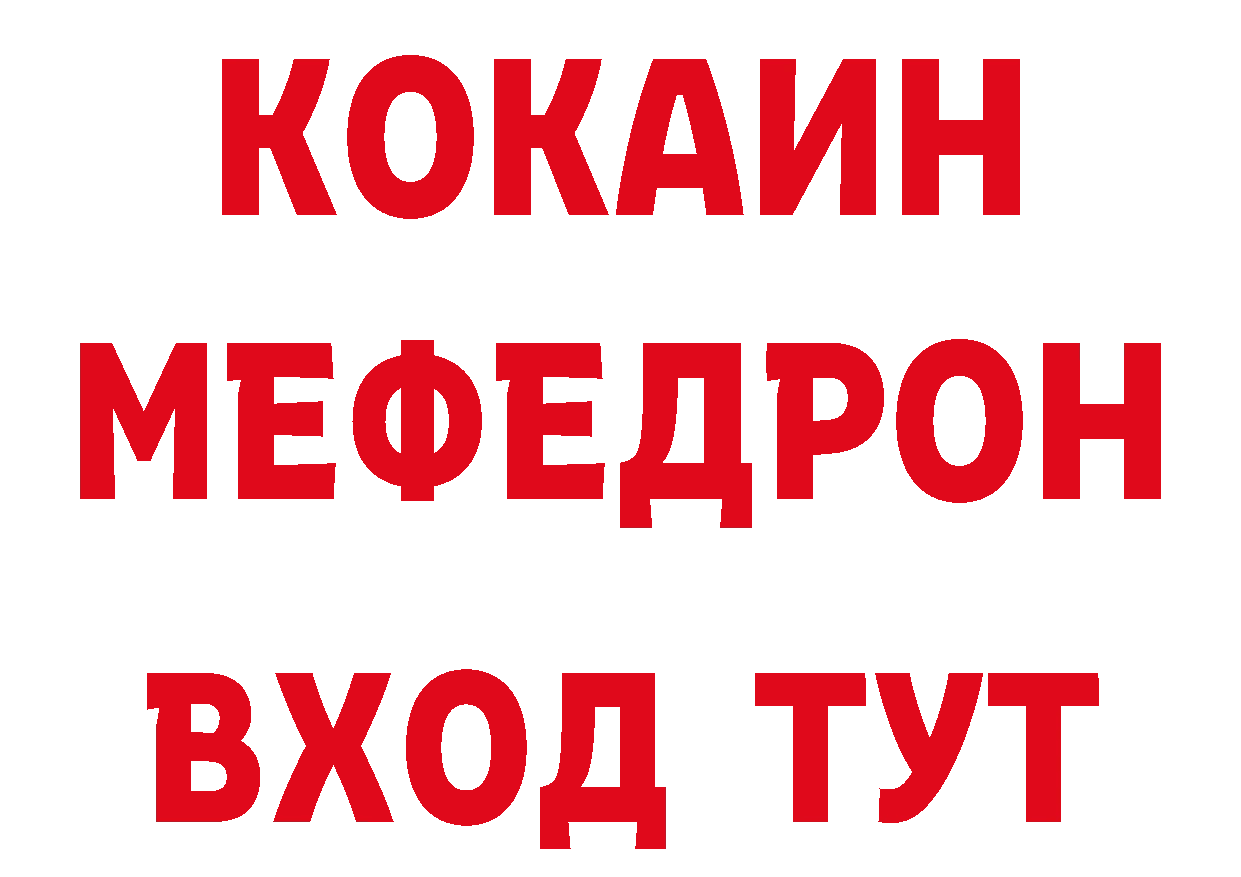 КОКАИН
МЕФЕДРОН
ВХОД ТУТ